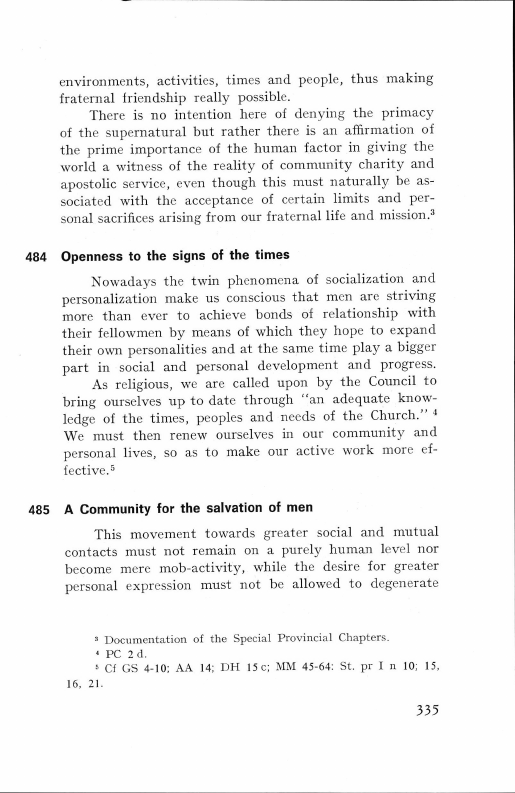 environments, activities, times and people, thus making fraternal friendship really possible.

There is no intention here of denying the primacy of the supernatural but rather there is an affirmation of the prime importance of the human factor in giving the world a witness of the reality of community charity and apostolic service, even though this must naturally be associated with the acceptance of certain limits and personal sacrifices arising from our fraternal life and mission.$^3$

484 Openness to the signs of the times

Nowadays the twin phenomena of socialization and personalization make us conscious that men are striving more than ever to achieve bonds of relationship with their fellowmen by means of which they hope to expand their own personalities and at the same time play a bigger part in social and personal development and progress.

As religious, we are called upon by the Council to bring ourselves up to date through "an adequate knowledge of the times, peoples and needs of the Church." $^4$ We must then renew ourselves in our community and personal lives, so as to make our active work more effective.$^5$

485 A Community for the salvation of men

This movement towards greater social and mutual contacts must not remain on a purely human level nor become mere mob-activity, while the desire for greater personal expression must not be allowed to degenerate

$^3$ Documentation of the Special Provincial Chapters.
$^4$ PC 2 d.
$^5$ Cf GS 4-10; AA 14; DH 15 c; MM 45-64: St. pr I n 10; 15, 16, 21.

335